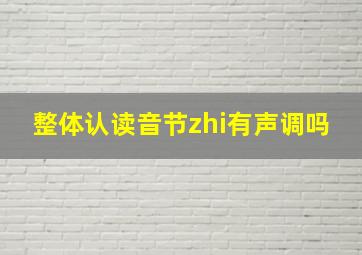 整体认读音节zhi有声调吗